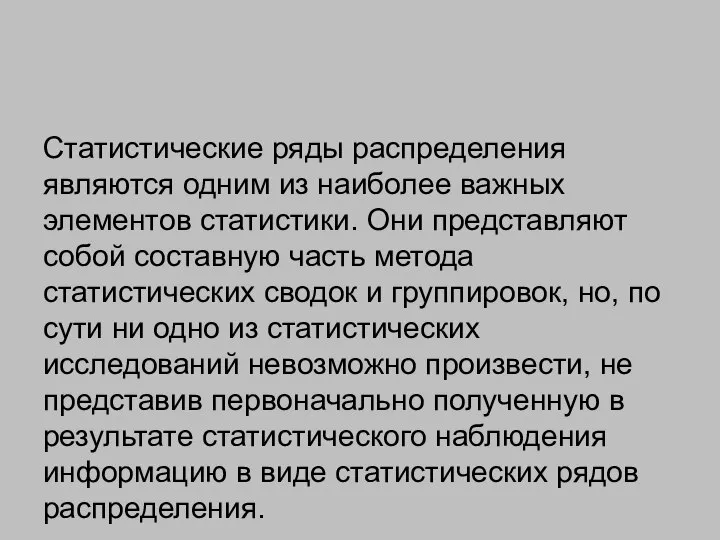 Статистические ряды распределения являются одним из наиболее важных элементов статистики. Они представляют собой составную часть метода статистических сводок и группировок, но, по сути ни одно из статистических исследований невозможно произвести, не представив первоначально полученную в результате статистического наблюдения информацию в виде статистических рядов распределения.